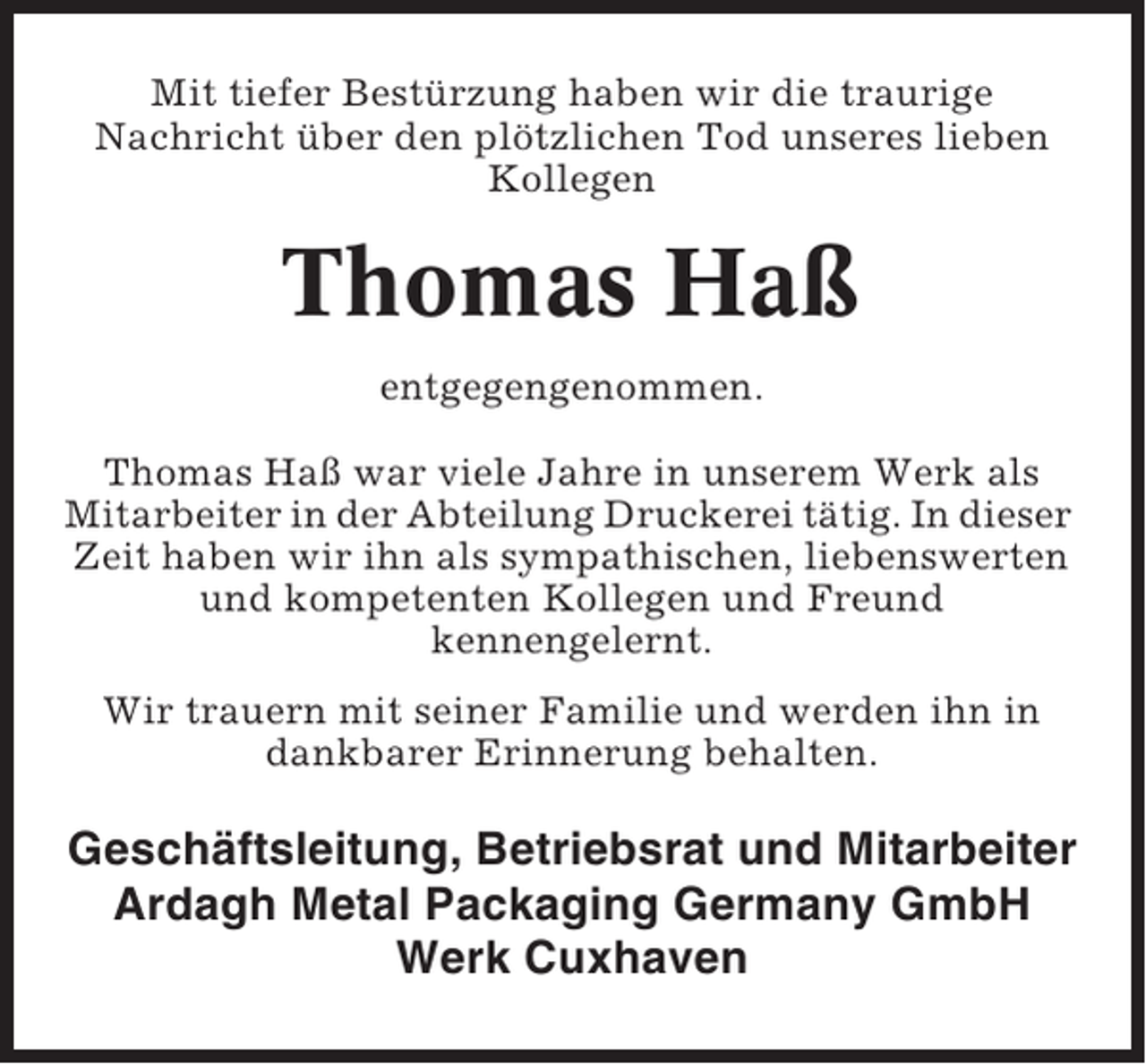 Mit tiefer Bestürzung haben wir die traurige Nachricht über den plötzlichen Tod unseres lieben Kollegen

Thomas Haß

entgegengenommen.

Thomas Haß war viele Jahre in unserem Werk als Mitarbeiter in der Abteilung Druckerei tätig. In dieser Zeit haben wir ihn als sympathischen, liebenswerten und kompetenten Kollegen und Freund kennengelernt.

Wir trauern mit seiner Familie und werden ihn in dankbarer Erinnerung behalten.

Geschäftsleitung, Betriebsrat und Mitarbeiter
Ardagh Metal Packaging Germany GmbH
Werk Cuxhaven